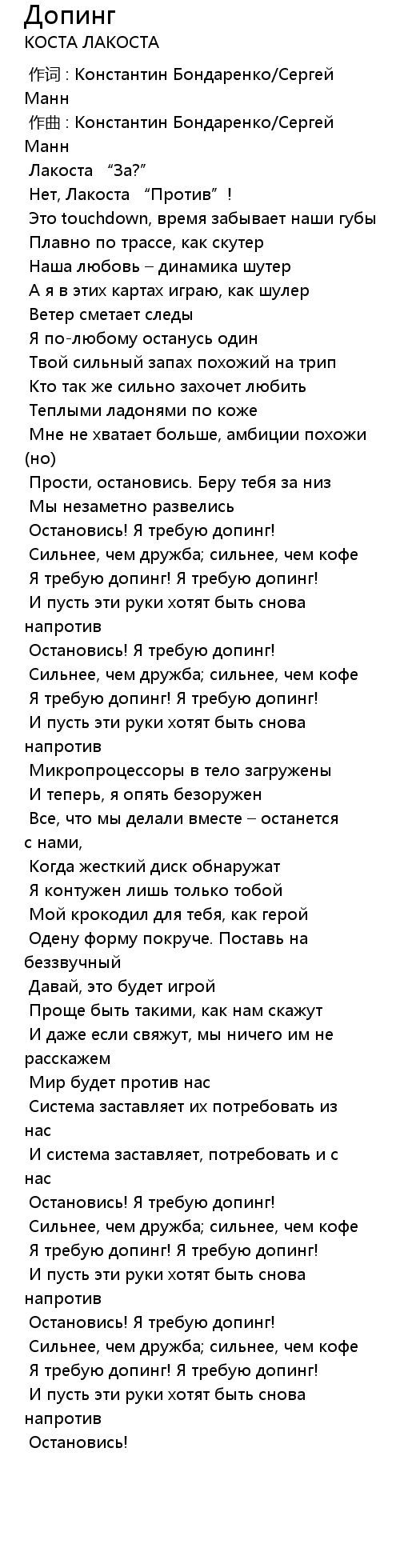 Допинг
КОСТА ЛАКОСТА

作词 : Константин Бондаренко/Сергей Манн
作曲 : Константин Бондаренко/Сергей Манн
Лакоста “За?”
Нет, Лакоста “Против”!
Это touchdown, время забывает наши губы
Плавно по трассе, как скутер
Наша любовь – динамика шутер
А я в этих картах играю, как шулер
Ветер сметает следы
Я по-любому останусь один
Твой сильный запах похожий на трип
Кто так же сильно захочет любить
Теплыми ладонями по коже
Мне не хватает больше, амбиции похожи (но)
Прости, остановись. Беру тебя за низ
Мы незаметно развелись
Остановись! Я требую допинг!
Сильнее, чем дружба; сильнее, чем кофе
Я требую допинг! Я требую допинг!
И пусть эти руки хотят быть снова напротив
Остановись! Я требую допинг!
Сильнее, чем дружба; сильнее, чем кофе
Я требую допинг! Я требую допинг!
И пусть эти руки хотят быть снова напротив
Микропроцессоры в тело загружены
И теперь, я опять безоружен
Все, что мы делали вместе – останется с нами,
Когда жесткий диск обнаружат
Я контужен лишь только тобой
Мой крокодил для тебя, как герой
Одену форму покруче. Поставь на беззвучный
Давай, это будет игрой
Проще быть такими, как нам скажут
И даже если свяжут, мы ничего им не расскажем
Мир будет против нас
Система заставляет их потребовать из нас
И система заставляет, потребовать и с нас
Остановись! Я требую допинг!
Сильнее, чем дружба; сильнее, чем кофе
Я требую допинг! Я требую допинг!
И пусть эти руки хотят быть снова напротив
Остановись! Я требую допинг!
Сильнее, чем дружба; сильнее, чем кофе
Я требую допинг! Я требую допинг!
И пусть эти руки хотят быть снова напротив
Остановись!